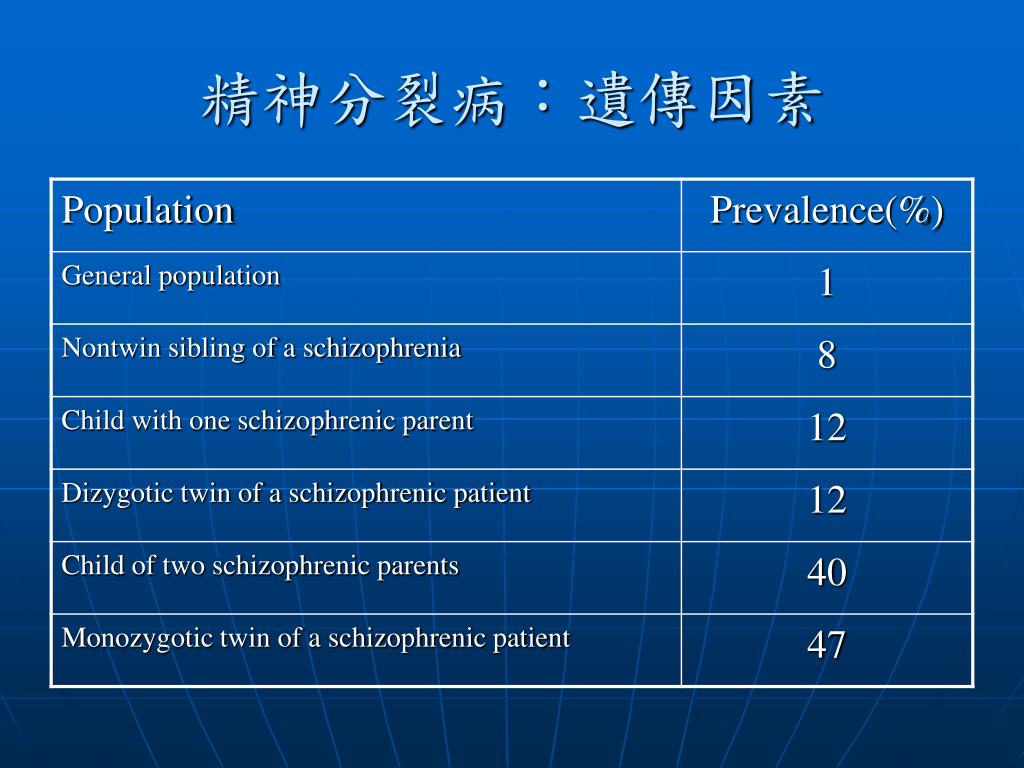 精神分裂病：遺傳因素

| Population | Prevalence(%) |
|---|---|
| General population | 1 |
| Nontwin sibling of a schizophrenia | 8 |
| Child with one schizophrenic parent | 12 |
| Dizygotic twin of a schizophrenic patient | 12 |
| Child of two schizophrenic parents | 40 |
| Monozygotic twin of a schizophrenic patient | 47 |